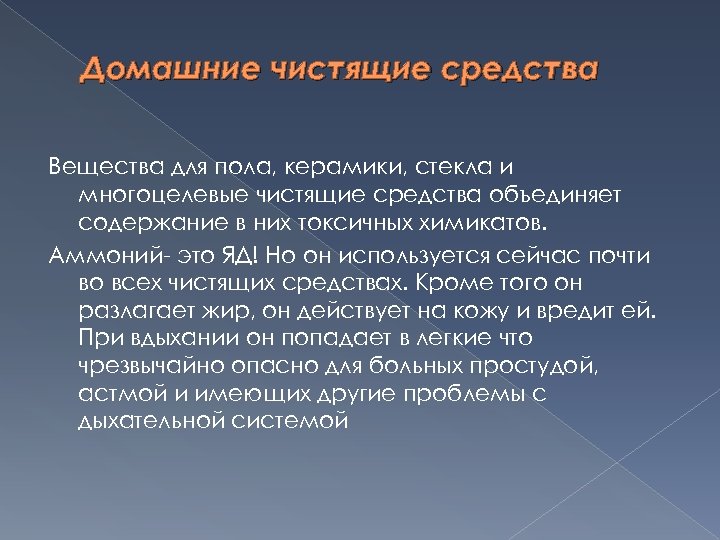 Домашние чистящие средства

Вещества для пола, керамики, стекла и многоцелевые чистящие средства объединяет содержание в них токсичных химикатов.

Аммоний- это ЯД! Но он используется сейчас почти во всех чистящих средствах. Кроме того он разлагает жир, он действует на кожу и вредит ей. При вдыхании он попадает в легкие что чрезвычайно опасно для больных простудой, астмой и имеющих другие проблемы с дыхательной системой